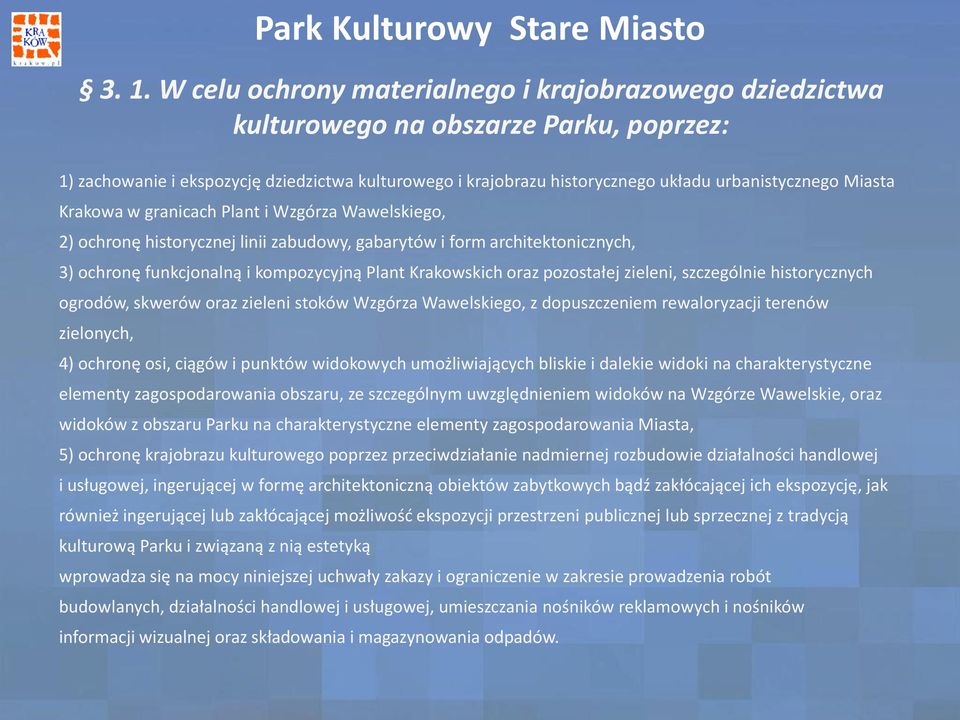 KRA KÓW krakow.pl

Park Kulturowy Stare Miasto

§ 3. 1. W celu ochrony materialnego i krajobrazowego dziedzictwa kulturowego na obszarze Parku, poprzez:

1) zachowanie i ekspozycję dziedzictwa kulturowego i krajobrazu historycznego układu urbanistycznego Miasta Krakowa w granicach Plant i Wzgórza Wawelskiego,
2) ochronę historycznej linii zabudowy, gabarytów i form architektonicznych,
3) ochronę funkcjonalną i kompozycyjną Plant Krakowskich oraz pozostałej zieleni, szczególnie historycznych ogrodów, skwerów oraz zieleni stoków Wzgórza Wawelskiego, z dopuszczeniem rewaloryzacji terenów zielonych,
4) ochronę osi, ciągów i punktów widokowych umożliwiających bliskie i dalekie widoki na charakterystyczne elementy zagospodarowania obszaru, ze szczególnym uwzględnieniem widoków na Wzgórze Wawelskie, oraz widoków z obszaru Parku na charakterystyczne elementy zagospodarowania Miasta,
5) ochronę krajobrazu kulturowego poprzez przeciwdziałanie nadmiernej rozbudowie działalności handlowej i usługowej, ingerującej w formę architektoniczną obiektów zabytkowych bądź zakłócającej ich ekspozycję, jak również ingerującej lub zakłócającej możliwość ekspozycji przestrzeni publicznej lub sprzecznej z tradycją kulturową Parku i związaną z nią estetyką
wprowadza się na mocy niniejszej uchwały zakazy i ograniczenie w zakresie prowadzenia robót budowlanych, działalności handlowej i usługowej, umieszczania nośników reklamowych i nośników informacji wizualnej oraz składowania i magazynowania odpadów.